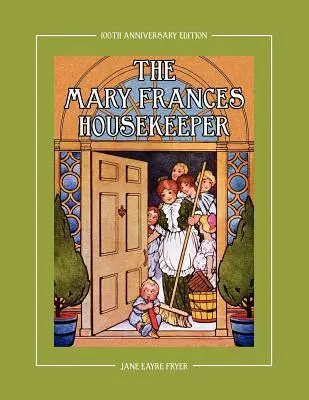 100TH ANNIVERSARY EDITION

THE MARY FRANCES HOUSEKEEPER

JANE EAYRE FRYER